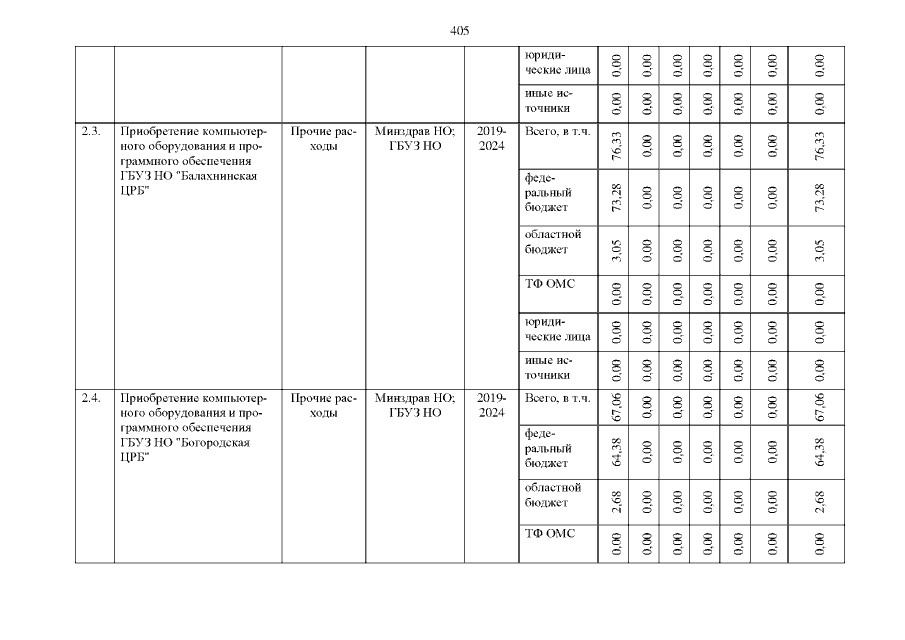 405

|  |  |  |  |  |  |  |  |  |  |  |  |  |
|---|---|---|---|---|---|---|---|---|---|---|---|---|
|  |  |  |  |  | юридические лица | 0,00 | 0,00 | 0,00 | 0,00 | 0,00 | 0,00 | 0,00 |
|  |  |  |  |  | иные источники | 0,00 | 0,00 | 0,00 | 0,00 | 0,00 | 0,00 | 0,00 |
| 2.3. | Приобретение компьютерного оборудования и программного обеспечения ГБУЗ НО "Балахнинская ЦРБ" | Прочие расходы | Минздрав НО; ГБУЗ НО | 2019-2024 | Всего, в т.ч. | 76,33 | 0,00 | 0,00 | 0,00 | 0,00 | 0,00 | 76,33 |
|  |  |  |  |  | федеральный бюджет | 73,28 | 0,00 | 0,00 | 0,00 | 0,00 | 0,00 | 73,28 |
|  |  |  |  |  | областной бюджет | 3,05 | 0,00 | 0,00 | 0,00 | 0,00 | 0,00 | 3,05 |
|  |  |  |  |  | ТФ ОМС | 0,00 | 0,00 | 0,00 | 0,00 | 0,00 | 0,00 | 0,00 |
|  |  |  |  |  | юридические лица | 0,00 | 0,00 | 0,00 | 0,00 | 0,00 | 0,00 | 0,00 |
|  |  |  |  |  | иные источники | 0,00 | 0,00 | 0,00 | 0,00 | 0,00 | 0,00 | 0,00 |
| 2.4. | Приобретение компьютерного оборудования и программного обеспечения ГБУЗ НО "Богородская ЦРБ" | Прочие расходы | Минздрав НО; ГБУЗ НО | 2019-2024 | Всего, в т.ч. | 67,06 | 0,00 | 0,00 | 0,00 | 0,00 | 0,00 | 67,06 |
|  |  |  |  |  | федеральный бюджет | 64,38 | 0,00 | 0,00 | 0,00 | 0,00 | 0,00 | 64,38 |
|  |  |  |  |  | областной бюджет | 2,68 | 0,00 | 0,00 | 0,00 | 0,00 | 0,00 | 2,68 |
|  |  |  |  |  | ТФ ОМС | 0,00 | 0,00 | 0,00 | 0,00 | 0,00 | 0,00 | 0,00 |